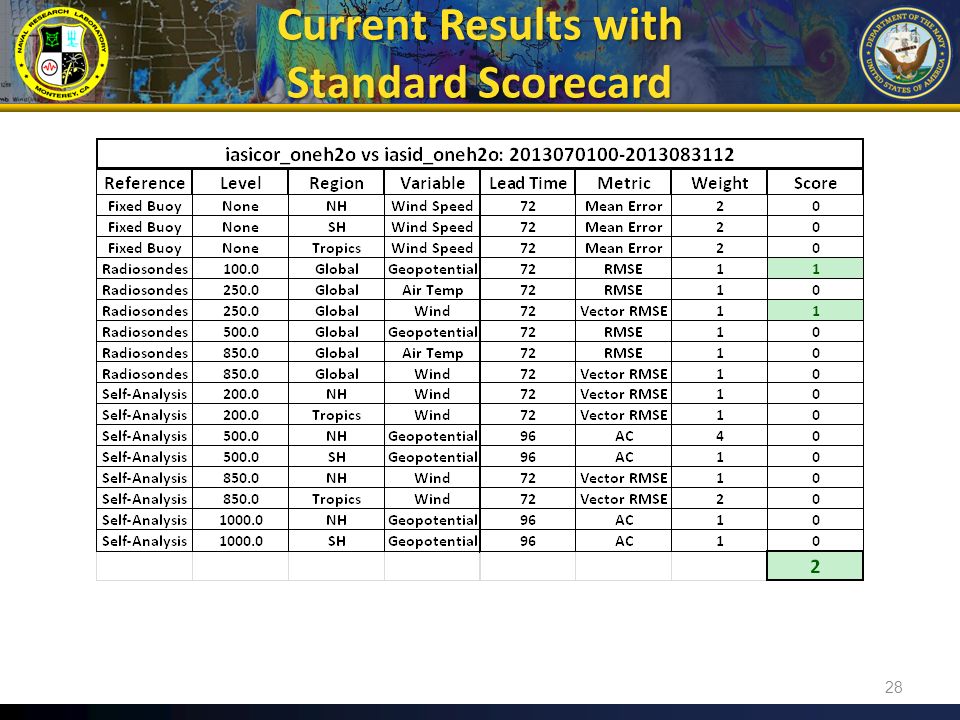 NAVAL RESEARCH LABORATORY MONTEREY, CA

Current Results with Standard Scorecard

DEPARTMENT OF THE NAVY UNITED STATES OF AMERICA

iasicor_oneh2o vs iasid_oneh2o: 2013070100-2013083112

| Reference | Level | Region | Variable | Lead Time | Metric | Weight | Score |
|---|---|---|---|---|---|---|---|
| Fixed Buoy | None | NH | Wind Speed | 72 | Mean Error | 2 | 0 |
| Fixed Buoy | None | SH | Wind Speed | 72 | Mean Error | 2 | 0 |
| Fixed Buoy | None | Tropics | Wind Speed | 72 | Mean Error | 2 | 0 |
| Radiosondes | 100.0 | Global | Geopotential | 72 | RMSE | 1 | 1 |
| Radiosondes | 250.0 | Global | Air Temp | 72 | RMSE | 1 | 0 |
| Radiosondes | 250.0 | Global | Wind | 72 | Vector RMSE | 1 | 1 |
| Radiosondes | 500.0 | Global | Geopotential | 72 | RMSE | 1 | 0 |
| Radiosondes | 850.0 | Global | Air Temp | 72 | RMSE | 1 | 0 |
| Radiosondes | 850.0 | Global | Wind | 72 | Vector RMSE | 1 | 0 |
| Self-Analysis | 200.0 | NH | Wind | 72 | Vector RMSE | 1 | 0 |
| Self-Analysis | 200.0 | Tropics | Wind | 72 | Vector RMSE | 1 | 0 |
| Self-Analysis | 500.0 | NH | Geopotential | 96 | AC | 4 | 0 |
| Self-Analysis | 500.0 | SH | Geopotential | 96 | AC | 1 | 0 |
| Self-Analysis | 850.0 | NH | Wind | 72 | Vector RMSE | 1 | 0 |
| Self-Analysis | 850.0 | Tropics | Wind | 72 | Vector RMSE | 2 | 0 |
| Self-Analysis | 1000.0 | NH | Geopotential | 96 | AC | 1 | 0 |
| Self-Analysis | 1000.0 | SH | Geopotential | 96 | AC | 1 | 0 |
| | | | | | | | 2 |

28